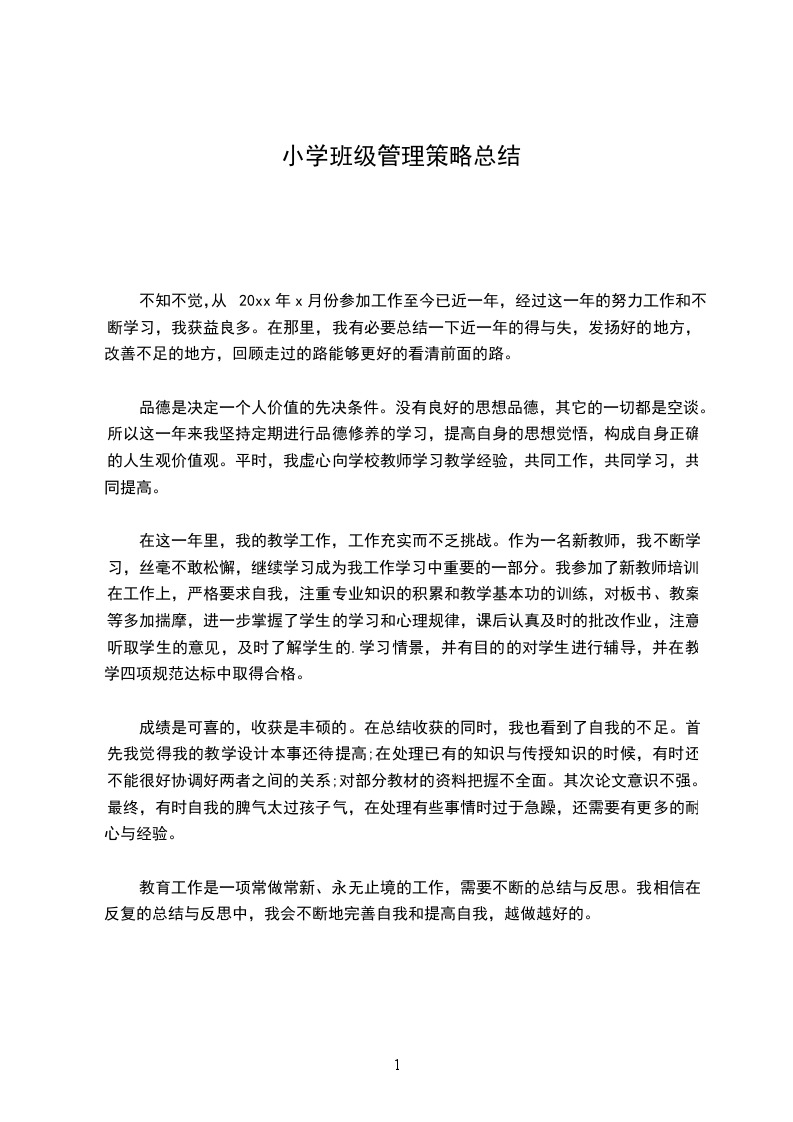 小学班级管理策略总结

不知不觉,从 20xx 年 x 月份参加工作至今已近一年，经过这一年的努力工作和不断学习，我获益良多。在那里，我有必要总结一下近一年的得与失，发扬好的地方，改善不足的地方，回顾走过的路能够更好的看清前面的路。

品德是决定一个人价值的先决条件。没有良好的思想品德，其它的一切都是空谈。所以这一年来我坚持定期进行品德修养的学习，提高自身的思想觉悟，构成自身正确的人生观价值观。平时，我虚心向学校教师学习教学经验，共同工作，共同学习，共同提高。

在这一年里，我的教学工作，工作充实而不乏挑战。作为一名新教师，我不断学习，丝毫不敢松懈，继续学习成为我工作学习中重要的一部分。我参加了新教师培训在工作上，严格要求自我，注重专业知识的积累和教学基本功的训练，对板书、教案等多加揣摩，进一步掌握了学生的学习和心理规律，课后认真及时的批改作业，注意听取学生的意见，及时了解学生的.学习情景，并有目的的对学生进行辅导，并在教学四项规范达标中取得合格。

成绩是可喜的，收获是丰硕的。在总结收获的同时，我也看到了自我的不足。首先我觉得我的教学设计本事还待提高;在处理已有的知识与传授知识的时候，有时还不能很好协调好两者之间的关系;对部分教材的资料把握不全面。其次论文意识不强。最终，有时自我的脾气太过孩子气，在处理有些事情时过于急躁，还需要有更多的耐心与经验。

教育工作是一项常做常新、永无止境的工作，需要不断的总结与反思。我相信在反复的总结与反思中，我会不断地完善自我和提高自我，越做越好的。

1